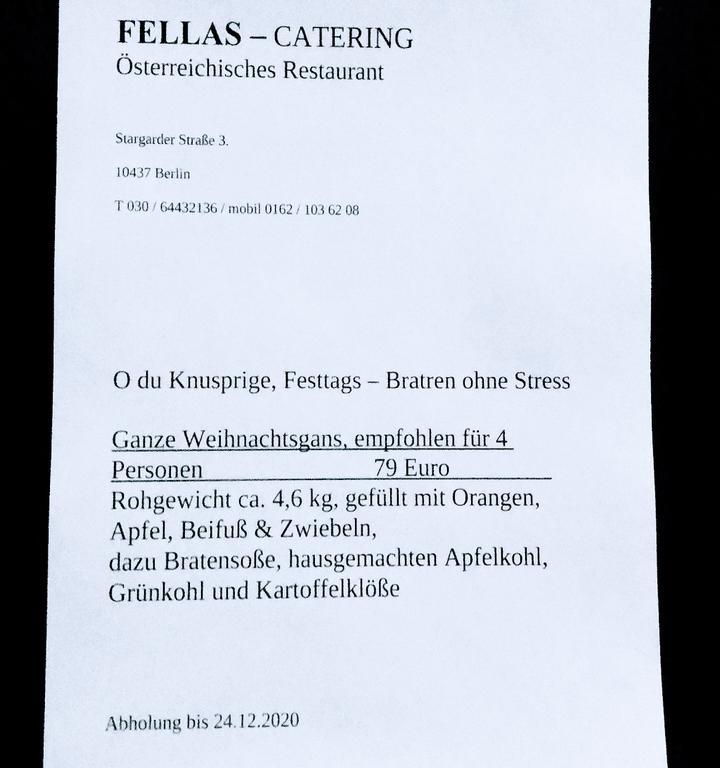 FELLAS – CATERING
Österreichisches Restaurant

Stargarder Straße 3.

10437 Berlin

T 030 / 64432136 / mobil 0162 / 103 62 08

O du Knusprige, Festtags – Bratren ohne Stress

Ganze Weihnachtsgans, empfohlen für 4 Personen 79 Euro
Rohgewicht ca. 4,6 kg, gefüllt mit Orangen, Apfel, Beifuß & Zwiebeln, dazu Bratensoße, hausgemachten Apfelkohl, Grünkohl und Kartoffelklöße

Abholung bis 24.12.2020